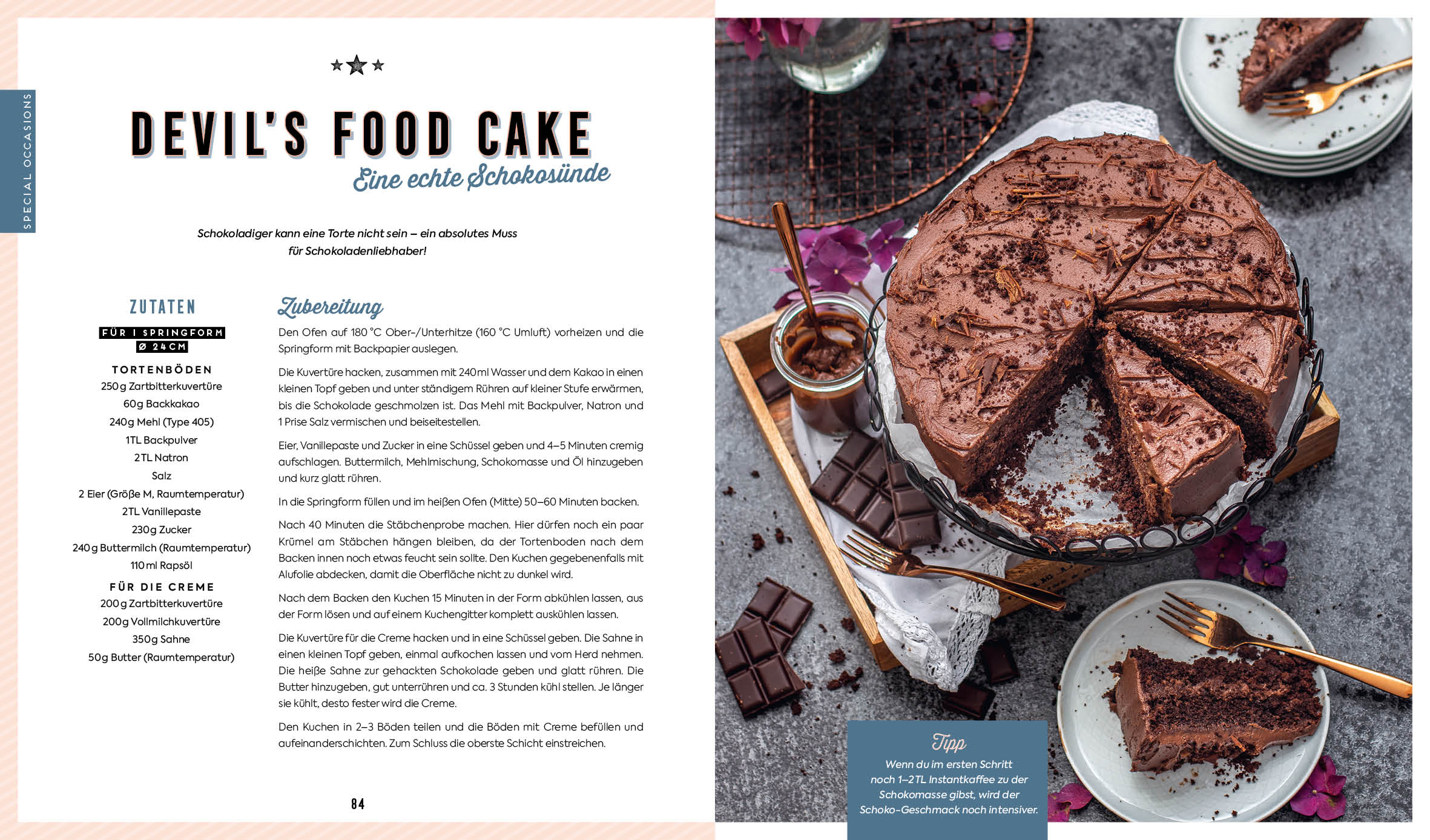 SPECIAL OCCASIONS

DEVIL'S FOOD CAKE

Eine echte Schokosünde

Schokoladiger kann eine Torte nicht sein – ein absolutes Muss für Schokoladenliebhaber!

ZUTATEN

FÜR 1 SPRINGFORM
Ø 24 CM

TORTENBÖDEN
250 g Zartbitterkuvertüre
60 g Backkakao
240 g Mehl (Type 405)
1 TL Backpulver
2 TL Natron
Salz
2 Eier (Größe M, Raumtemperatur)
2 TL Vanillepaste
230 g Zucker
240 g Buttermilch (Raumtemperatur)
110 ml Rapsöl

FÜR DIE CREME
200 g Zartbitterkuvertüre
200 g Vollmilchkuvertüre
350 g Sahne
50 g Butter (Raumtemperatur)

Zubereitung

Den Ofen auf 180 °C Ober-/Unterhitze (160 °C Umluft) vorheizen und die Springform mit Backpapier auslegen.

Die Kuvertüre hacken, zusammen mit 240 ml Wasser und dem Kakao in einen kleinen Topf geben und unter ständigem Rühren auf kleiner Stufe erwärmen, bis die Schokolade geschmolzen ist. Das Mehl mit Backpulver, Natron und 1 Prise Salz vermischen und beiseitestellen.

Eier, Vanillepaste und Zucker in eine Schüssel geben und 4–5 Minuten cremig aufschlagen. Buttermilch, Mehlmischung, Schokomasse und Öl hinzugeben und kurz glatt rühren.

In die Springform füllen und im heißen Ofen (Mitte) 50–60 Minuten backen.

Nach 40 Minuten die Stäbchenprobe machen. Hier dürfen noch ein paar Krümel am Stäbchen hängen bleiben, da der Tortenboden nach dem Backen innen noch etwas feucht sein sollte. Den Kuchen gegebenenfalls mit Alufolie abdecken, damit die Oberfläche nicht zu dunkel wird.

Nach dem Backen den Kuchen 15 Minuten in der Form abkühlen lassen, aus der Form lösen und auf einem Kuchengitter komplett auskühlen lassen.

Die Kuvertüre für die Creme hacken und in eine Schüssel geben. Die Sahne in einen kleinen Topf geben, einmal aufkochen lassen und vom Herd nehmen. Die heiße Sahne zur gehackten Schokolade geben und glatt rühren. Die Butter hinzugeben, gut unterrühren und ca. 3 Stunden kühl stellen. Je länger sie kühlt, desto fester wird die Creme.

Den Kuchen in 2–3 Böden teilen und die Böden mit Creme befüllen und aufeinanderschichten. Zum Schluss die oberste Schicht einstreichen.

84

Tipp
Wenn du im ersten Schritt noch 1–2 TL Instantkaffee zu der Schokomasse gibst, wird der Schoko-Geschmack noch intensiver.